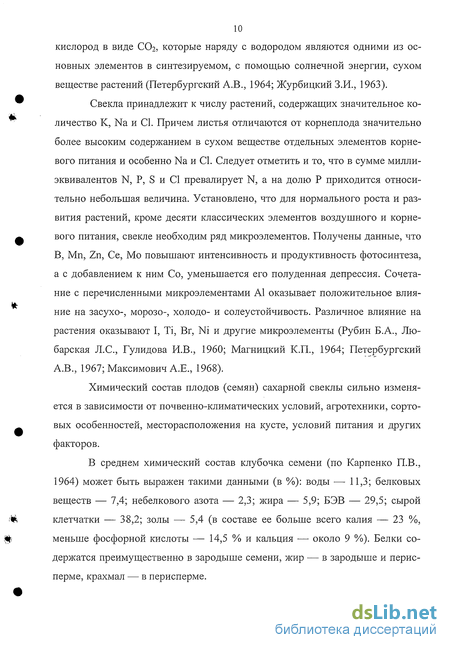 10

кислород в виде $CO_2$, которые наряду с водородом являются одними из основных элементов в синтезируемом, с помощью солнечной энергии, сухом веществе растений (Петербургский А.В., 1964; Журбицкий З.И., 1963).

Свекла принадлежит к числу растений, содержащих значительное количество K, Na и Cl. Причем листья отличаются от корнеплода значительно более высоким содержанием в сухом веществе отдельных элементов корневого питания и особенно Na и Cl. Следует отметить и то, что в сумме миллиэквивалентов N, P, S и Cl превалирует N, а на долю P приходится относительно небольшая величина. Установлено, что для нормального роста и развития растений, кроме десяти классических элементов воздушного и корневого питания, свекле необходим ряд микроэлементов. Получены данные, что B, Mn, Zn, Ce, Mo повышают интенсивность и продуктивность фотосинтеза, а с добавлением к ним Co, уменьшается его полуденная депрессия. Сочетание с перечисленными микроэлементами Al оказывает положительное влияние на засухо-, морозо-, холодо- и солеустойчивость. Различное влияние на растения оказывают I, Ti, Br, Ni и другие микроэлементы (Рубин Б.А., Любарская Л.С., Гулидова И.В., 1960; Магницкий К.П., 1964; Петербургский А.В., 1967; Максимович А.Е., 1968).

Химический состав плодов (семян) сахарной свеклы сильно изменяется в зависимости от почвенно-климатических условий, агротехники, сортовых особенностей, месторасположения на кусте, условий питания и других факторов.

В среднем химический состав клубочка семени (по Карпенко П.В., 1964) может быть выражен такими данными (в %): воды — 11,3; белковых веществ — 7,4; небелкового азота — 2,3; жира — 5,9; БЭВ — 29,5; сырой клетчатки — 38,2; золы — 5,4 (в составе ее больше всего калия — 23 %, меньше фосфорной кислоты — 14,5 % и кальция — около 9 %). Белки содержатся преимущественно в зародыше семени, жир — в зародыше и перисперме, крахмал — в перисперме.

dsLib.net
библиотека диссертаций